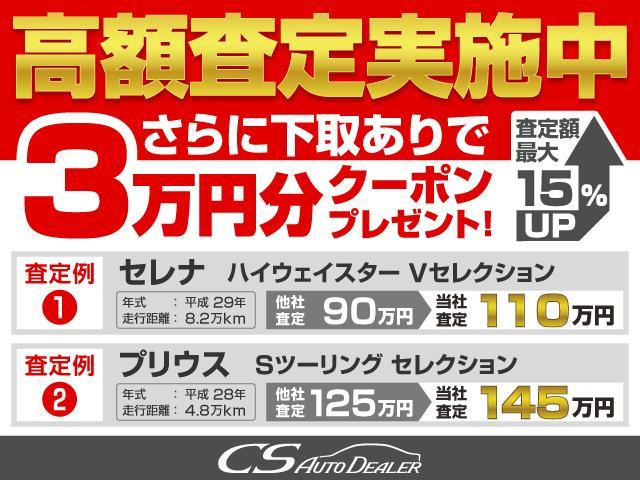 高額査定実施中

さらに下取ありで
3万円分クーポンプレゼント!

査定額最大
15%
UP

査定例
1
セレナ　ハイウェイスター Vセレクション
年式　：平成 29年
走行距離：8.2万km
他社査定 90万円
当社査定 110万円

査定例
2
プリウス　Sツーリング セレクション
年式　：平成 28年
走行距離：4.8万km
他社査定 125万円
当社査定 145万円

CS AUTO DEALER